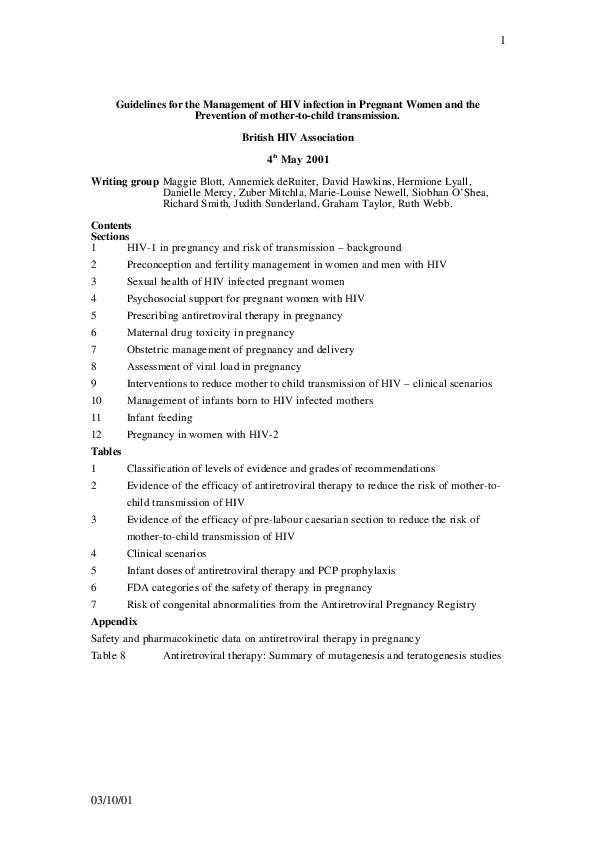 1

Guidelines for the Management of HIV infection in Pregnant Women and the Prevention of mother-to-child transmission.

British HIV Association

4$^{th}$ May 2001

Writing group Maggie Blott, Annemiek deRuiter, David Hawkins, Hermione Lyall, Danielle Mercy, Zuber Mitchla, Marie-Louise Newell, Siobhan O'Shea, Richard Smith, Judith Sunderland, Graham Taylor, Ruth Webb.

Contents
Sections
1 HIV-1 in pregnancy and risk of transmission – background
2 Preconception and fertility management in women and men with HIV
3 Sexual health of HIV infected pregnant women
4 Psychosocial support for pregnant women with HIV
5 Prescribing antiretroviral therapy in pregnancy
6 Maternal drug toxicity in pregnancy
7 Obstetric management of pregnancy and delivery
8 Assessment of viral load in pregnancy
9 Interventions to reduce mother to child transmission of HIV – clinical scenarios
10 Management of infants born to HIV infected mothers
11 Infant feeding
12 Pregnancy in women with HIV-2
Tables
1 Classification of levels of evidence and grades of recommendations
2 Evidence of the efficacy of antiretroviral therapy to reduce the risk of mother-to-child transmission of HIV
3 Evidence of the efficacy of pre-labour caesarian section to reduce the risk of mother-to-child transmission of HIV
4 Clinical scenarios
5 Infant doses of antiretroviral therapy and PCP prophylaxis
6 FDA categories of the safety of therapy in pregnancy
7 Risk of congenital abnormalities from the Antiretroviral Pregnancy Registry
Appendix
Safety and pharmacokinetic data on antiretroviral therapy in pregnancy
Table 8 Antiretroviral therapy: Summary of mutagenesis and teratogenesis studies

03/10/01